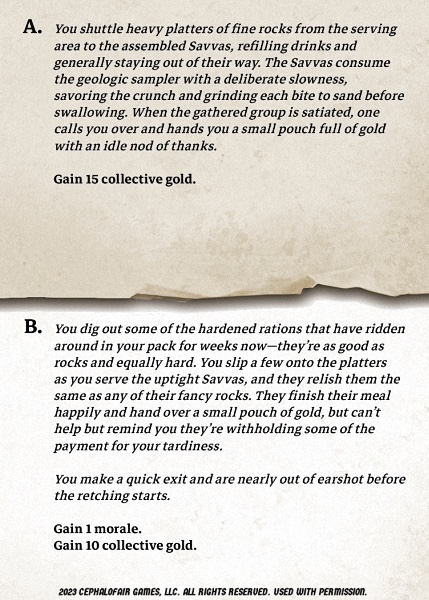 A. You shuttle heavy platters of fine rocks from the serving area to the assembled Savvas, refilling drinks and generally staying out of their way. The Savvas consume the geologic sampler with a deliberate slowness, savoring the crunch and grinding each bite to sand before swallowing. When the gathered group is satiated, one calls you over and hands you a small pouch full of gold with an idle nod of thanks.

Gain 15 collective gold.

B. You dig out some of the hardened rations that have ridden around in your pack for weeks now—they're as good as rocks and equally hard. You slip a few onto the platters as you serve the uptight Savvas, and they relish them the same as any of their fancy rocks. They finish their meal happily and hand over a small pouch of gold, but can't help but remind you they're withholding some of the payment for your tardiness.

You make a quick exit and are nearly out of earshot before the retching starts.

Gain 1 morale.
Gain 10 collective gold.

2023 CEPHALOFAIR GAMES, LLC. ALL RIGHTS RESERVED. USED WITH PERMISSION.